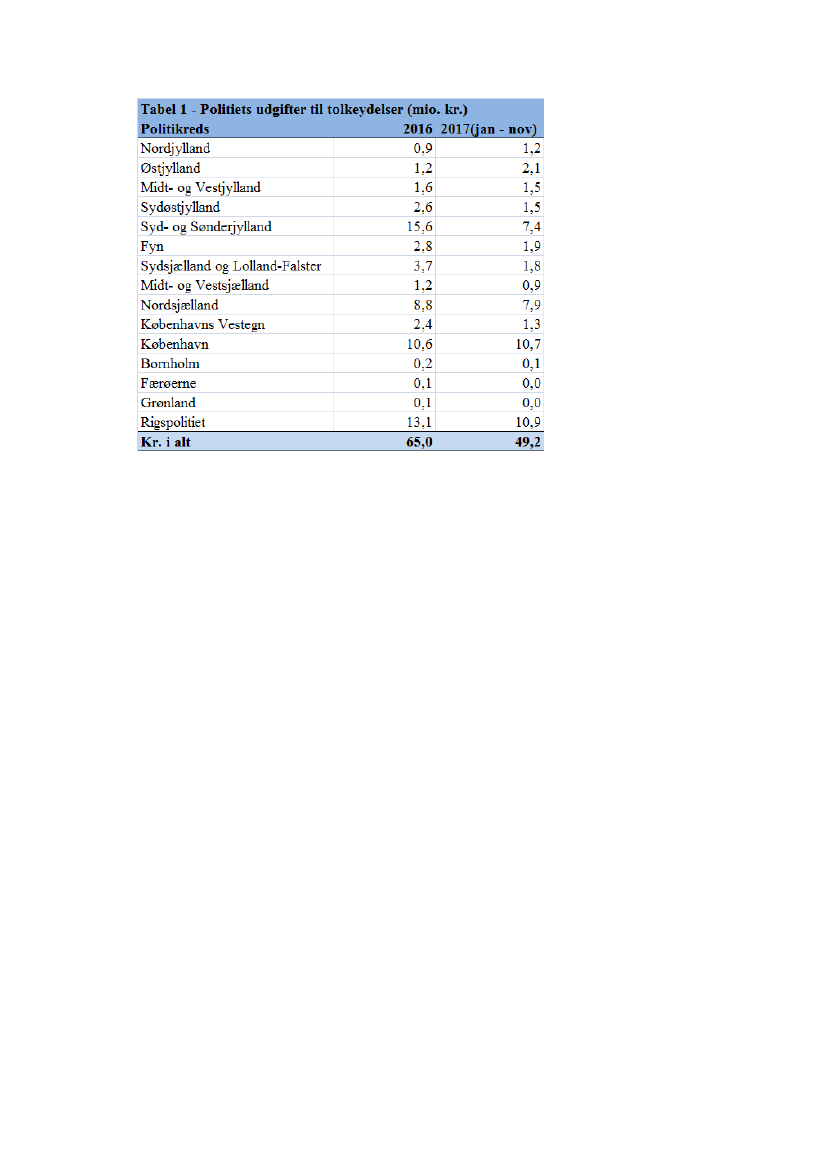 Tabel 1 - Politiets udgifter til tolkeydelser (mio. kr.)

| Politikreds | 2016 | 2017(jan - nov) |
|---|---|---|
| Nordjylland | 0,9 | 1,2 |
| Østjylland | 1,2 | 2,1 |
| Midt- og Vestjylland | 1,6 | 1,5 |
| Sydøstjylland | 2,6 | 1,5 |
| Syd- og Sønderjylland | 15,6 | 7,4 |
| Fyn | 2,8 | 1,9 |
| Sydsjælland og Lolland-Falster | 3,7 | 1,8 |
| Midt- og Vestsjælland | 1,2 | 0,9 |
| Nordsjælland | 8,8 | 7,9 |
| Københavns Vestegn | 2,4 | 1,3 |
| København | 10,6 | 10,7 |
| Bornholm | 0,2 | 0,1 |
| Færøerne | 0,1 | 0,0 |
| Grønland | 0,1 | 0,0 |
| Rigspolitiet | 13,1 | 10,9 |
| Kr. i alt | 65,0 | 49,2 |